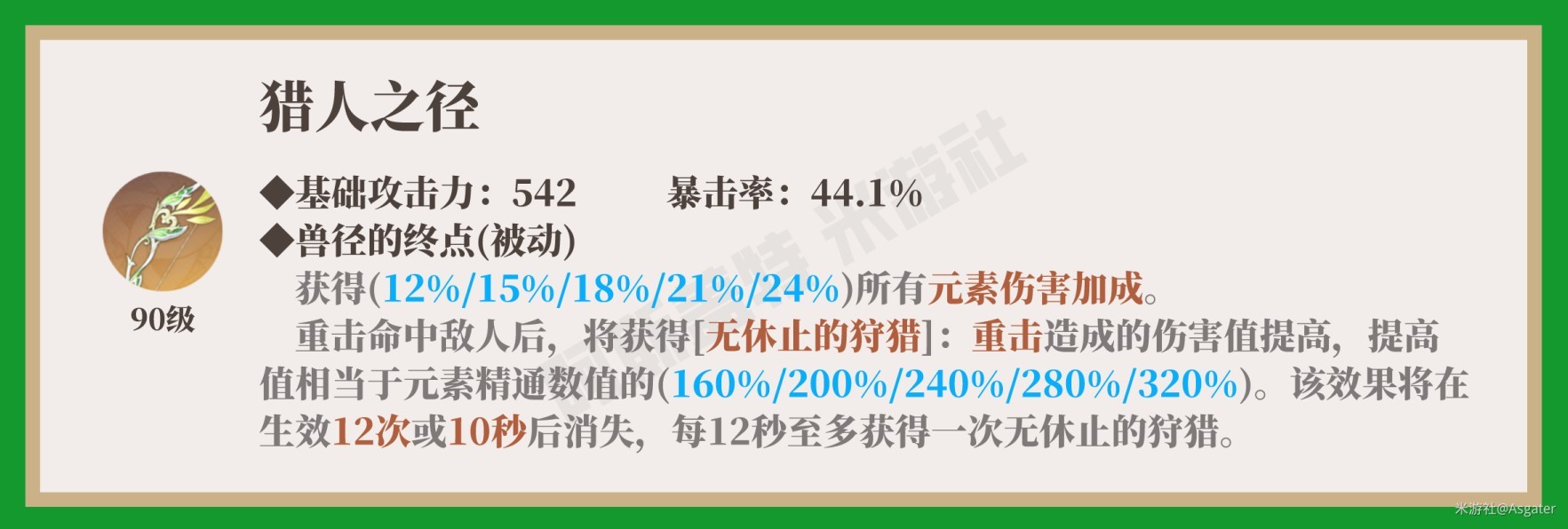 猎人之径

90级

◆基础攻击力：542　　暴击率：44.1%
◆兽径的终点(被动)
获得(12%/15%/18%/21%/24%)所有元素伤害加成。
重击命中敌人后，将获得[无休止的狩猎]：重击造成的伤害值提高，提高值相当于元素精通数值的(160%/200%/240%/280%/320%)。该效果将在生效12次或10秒后消失，每12秒至多获得一次无休止的狩猎。

米游社

米游社@Asgater